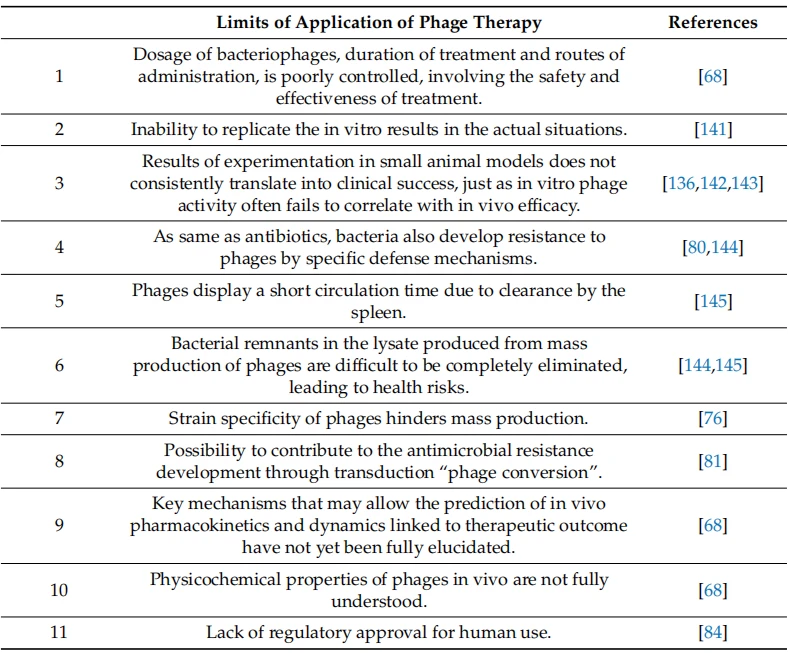 |  | Limits of Application of Phage Therapy | References |
|---|---|---|
| 1 | Dosage of bacteriophages, duration of treatment and routes of administration, is poorly controlled, involving the safety and effectiveness of treatment. | [68] |
| 2 | Inability to replicate the in vitro results in the actual situations. | [141] |
| 3 | Results of experimentation in small animal models does not consistently translate into clinical success, just as in vitro phage activity often fails to correlate with in vivo efficacy. | [136,142,143] |
| 4 | As same as antibiotics, bacteria also develop resistance to phages by specific defense mechanisms. | [80,144] |
| 5 | Phages display a short circulation time due to clearance by the spleen. | [145] |
| 6 | Bacterial remnants in the lysate produced from mass production of phages are difficult to be completely eliminated, leading to health risks. | [144,145] |
| 7 | Strain specificity of phages hinders mass production. | [76] |
| 8 | Possibility to contribute to the antimicrobial resistance development through transduction "phage conversion". | [81] |
| 9 | Key mechanisms that may allow the prediction of in vivo pharmacokinetics and dynamics linked to therapeutic outcome have not yet been fully elucidated. | [68] |
| 10 | Physicochemical properties of phages in vivo are not fully understood. | [68] |
| 11 | Lack of regulatory approval for human use. | [84] |